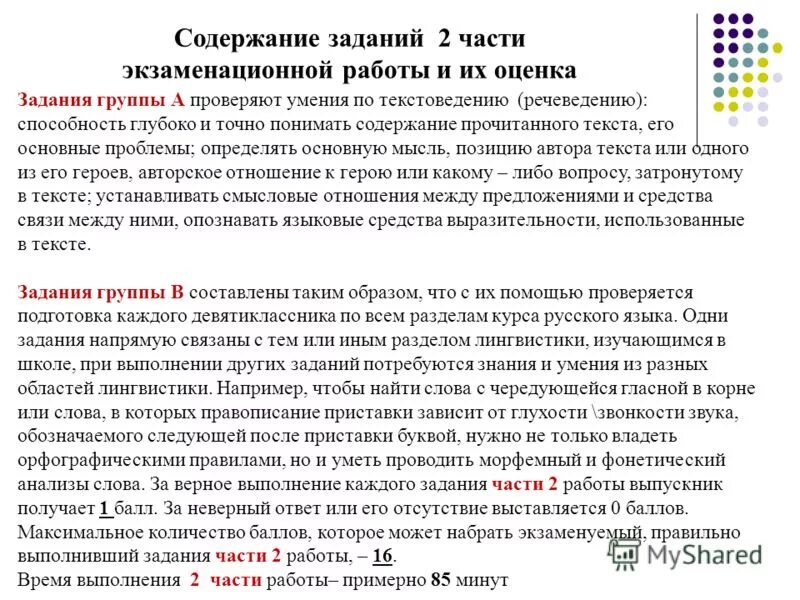 Содержание заданий 2 части экзаменационной работы и их оценка

Задания группы А проверяют умения по текстоведению (речеведению): способность глубоко и точно понимать содержание прочитанного текста, его основные проблемы; определять основную мысль, позицию автора текста или одного из его героев, авторское отношение к герою или какому – либо вопросу, затронутому в тексте; устанавливать смысловые отношения между предложениями и средства связи между ними, опознавать языковые средства выразительности, использованные в тексте.

Задания группы В составлены таким образом, что с их помощью проверяется подготовка каждого девятиклассника по всем разделам курса русского языка. Одни задания напрямую связаны с тем или иным разделом лингвистики, изучающимся в школе, при выполнении других заданий потребуются знания и умения из разных областей лингвистики. Например, чтобы найти слова с чередующейся гласной в корне или слова, в которых правописание приставки зависит от глухости \звонкости звука, обозначаемого следующей после приставки буквой, нужно не только владеть орфографическими правилами, но и уметь проводить морфемный и фонетический анализы слова. За верное выполнение каждого задания части 2 работы выпускник получает 1 балл. За неверный ответ или его отсутствие выставляется 0 баллов. Максимальное количество баллов, которое может набрать экзаменуемый, правильно выполнивший задания части 2 работы, – 16.
Время выполнения 2 части работы– примерно 85 минут

MyShared